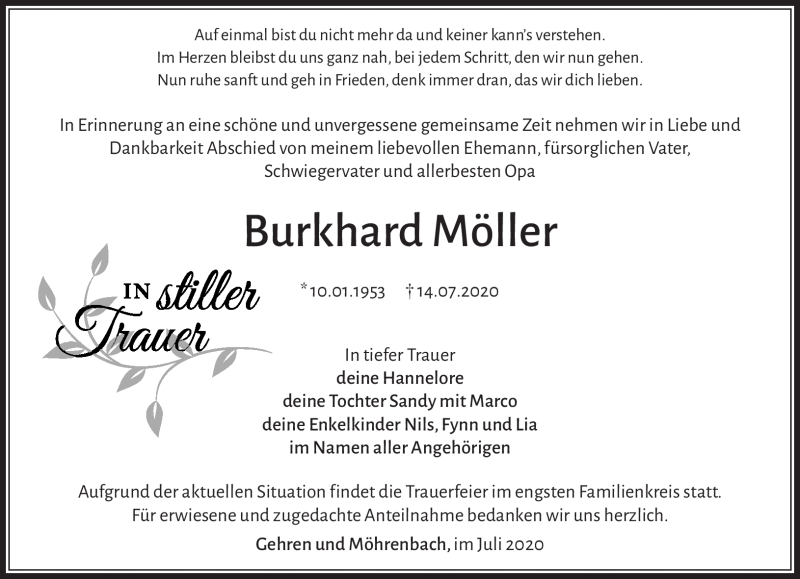 Auf einmal bist du nicht mehr da und keiner kann's verstehen.
Im Herzen bleibst du uns ganz nah, bei jedem Schritt, den wir nun gehen.
Nun ruhe sanft und geh in Frieden, denk immer dran, das wir dich lieben.

In Erinnerung an eine schöne und unvergessene gemeinsame Zeit nehmen wir in Liebe und Dankbarkeit Abschied von meinem liebevollen Ehemann, fürsorglichen Vater, Schwiegervater und allerbesten Opa

Burkhard Möller

IN stiller Trauer

*10.01.1953 †14.07.2020

In tiefer Trauer
deine Hannelore
deine Tochter Sandy mit Marco
deine Enkelkinder Nils, Fynn und Lia
im Namen aller Angehörigen

Aufgrund der aktuellen Situation findet die Trauerfeier im engsten Familienkreis statt.
Für erwiesene und zugedachte Anteilnahme bedanken wir uns herzlich.

Gehren und Möhrenbach, im Juli 2020